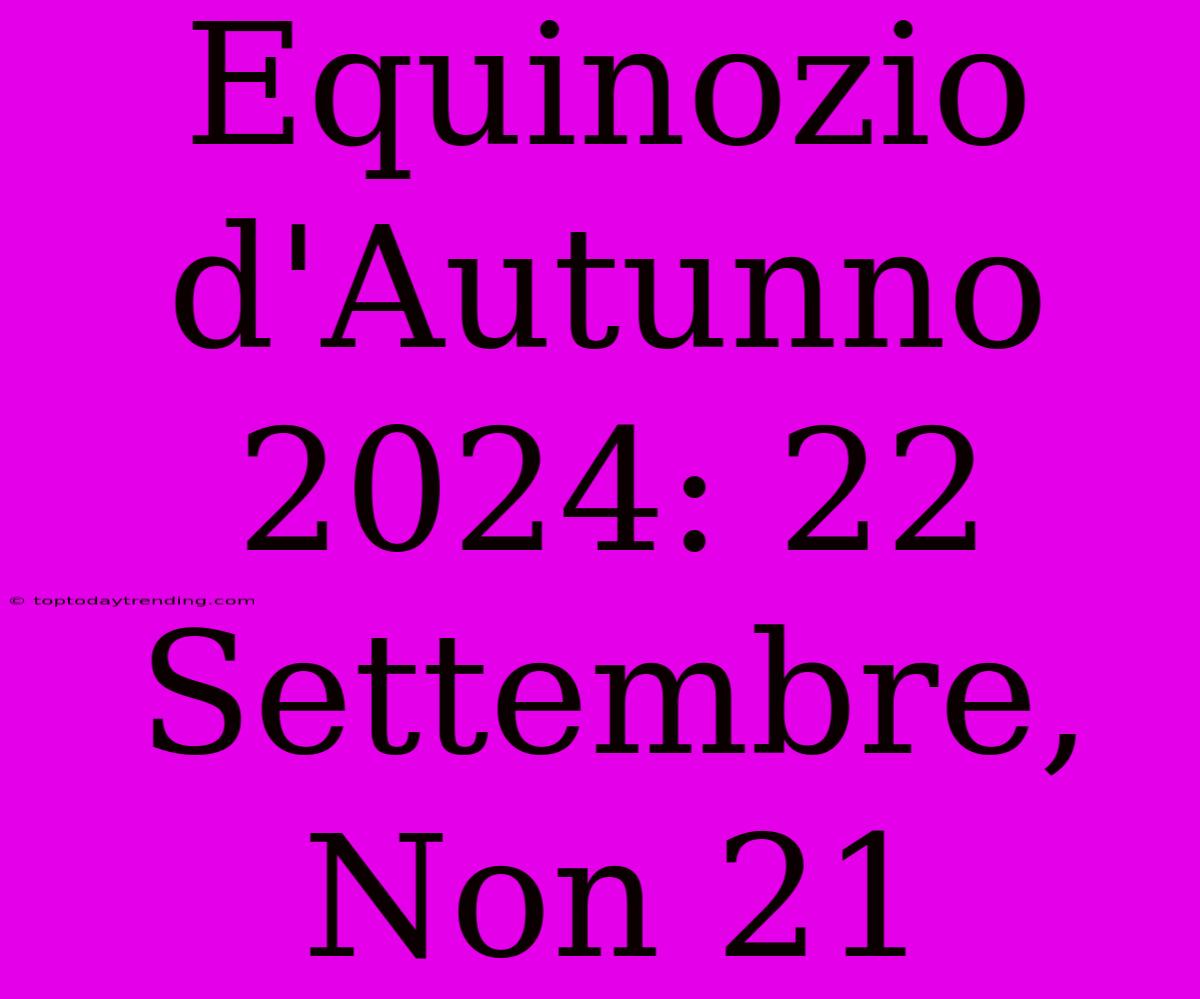 Equinozio d'Autunno 2024: 22 Settembre, Non 21

© toptodaytrending.com